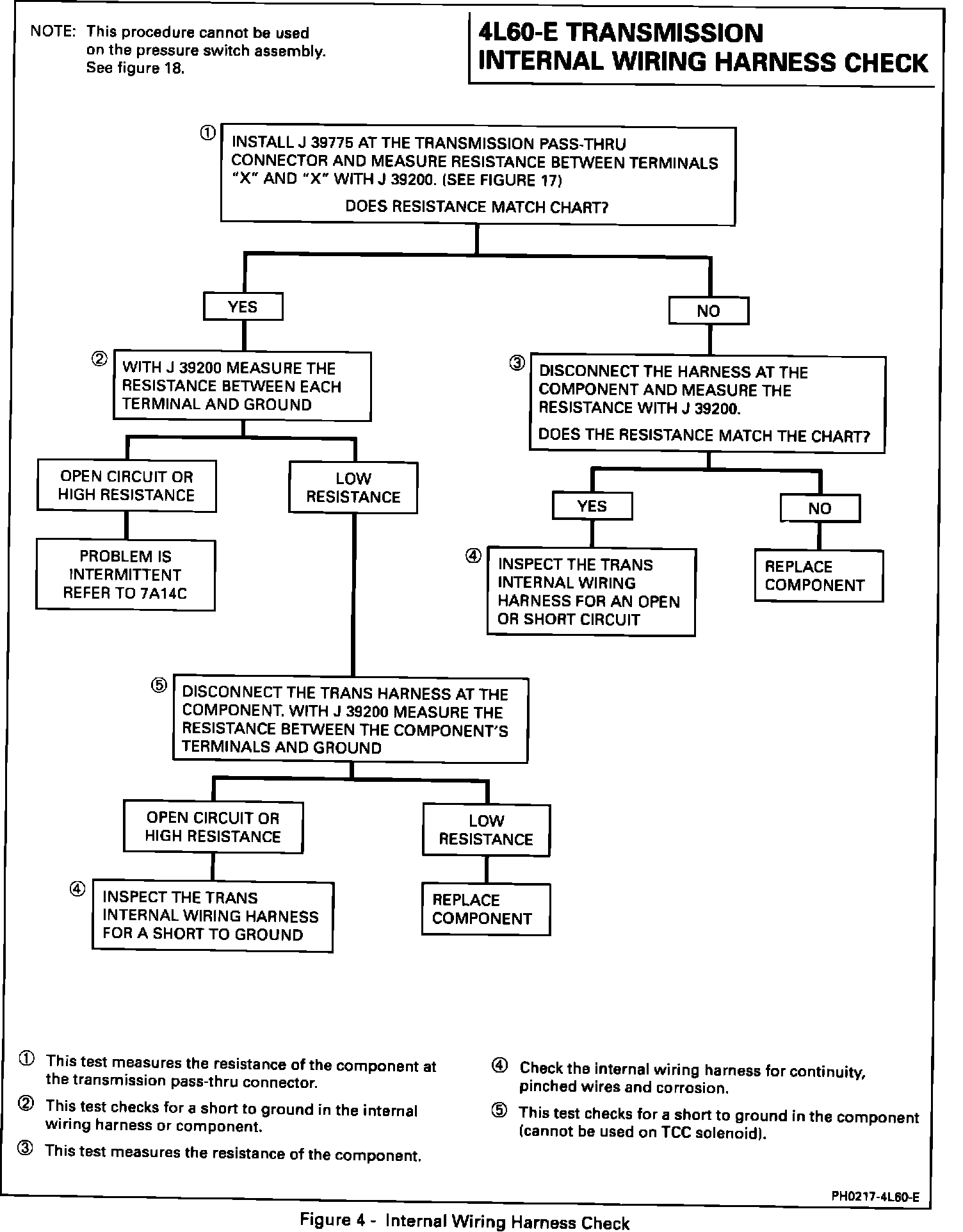 NOTE: This procedure cannot be used on the pressure switch assembly. See figure 18.

4L60-E TRANSMISSION INTERNAL WIRING HARNESS CHECK

① INSTALL J 39775 AT THE TRANSMISSION PASS-THRU CONNECTOR AND MEASURE RESISTANCE BETWEEN TERMINALS "X" AND "X" WITH J 39200. (SEE FIGURE 17)

DOES RESISTANCE MATCH CHART?

YES

NO

② WITH J 39200 MEASURE THE RESISTANCE BETWEEN EACH TERMINAL AND GROUND

③ DISCONNECT THE HARNESS AT THE COMPONENT AND MEASURE THE RESISTANCE WITH J 39200.

DOES THE RESISTANCE MATCH THE CHART?

OPEN CIRCUIT OR HIGH RESISTANCE

LOW RESISTANCE

YES

NO

PROBLEM IS INTERMITTENT REFER TO 7A14C

④ INSPECT THE TRANS INTERNAL WIRING HARNESS FOR AN OPEN OR SHORT CIRCUIT

REPLACE COMPONENT

⑤ DISCONNECT THE TRANS HARNESS AT THE COMPONENT. WITH J 39200 MEASURE THE RESISTANCE BETWEEN THE COMPONENT'S TERMINALS AND GROUND

OPEN CIRCUIT OR HIGH RESISTANCE

LOW RESISTANCE

④ INSPECT THE TRANS INTERNAL WIRING HARNESS FOR A SHORT TO GROUND

REPLACE COMPONENT

① This test measures the resistance of the component at the transmission pass-thru connector.

② This test checks for a short to ground in the internal wiring harness or component.

③ This test measures the resistance of the component.

④ Check the internal wiring harness for continuity, pinched wires and corrosion.

⑤ This test checks for a short to ground in the component (cannot be used on TCC solenoid).

PH0217-4L60-E

Figure 4 - Internal Wiring Harness Check